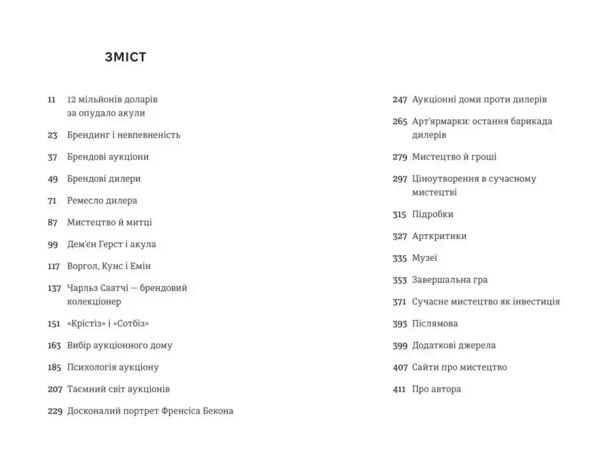 ЗМІСТ

11 12 мільйонів доларів за опудало акули

23 Брендинг і невпевненість

37 Брендові аукціони

49 Брендові дилери

71 Ремесло дилера

87 Мистецтво й митці

99 Дем'єн Герст і акула

117 Воргол, Кунс і Емін

137 Чарльз Саатчі — брендовий колекціонер

151 «Крістіз» і «Сотбіз»

163 Вибір аукціонного дому

185 Психологія аукціону

207 Таємний світ аукціонів

229 Досконалий портрет Френсіса Бекона

247 Аукціонні доми проти дилерів

265 Арт'ярмарки: остання барикада дилерів

279 Мистецтво й гроші

297 Ціноутворення в сучасному мистецтві

315 Підробки

327 Арткритики

335 Музеї

353 Завершальна гра

371 Сучасне мистецтво як інвестиція

393 Післямова

399 Додаткові джерела

407 Сайти про мистецтво

411 Про автора